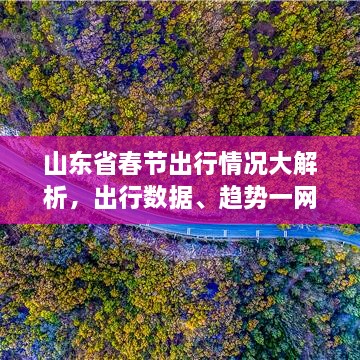 山东省春节出行情况大解析，出行数据、趋势一网